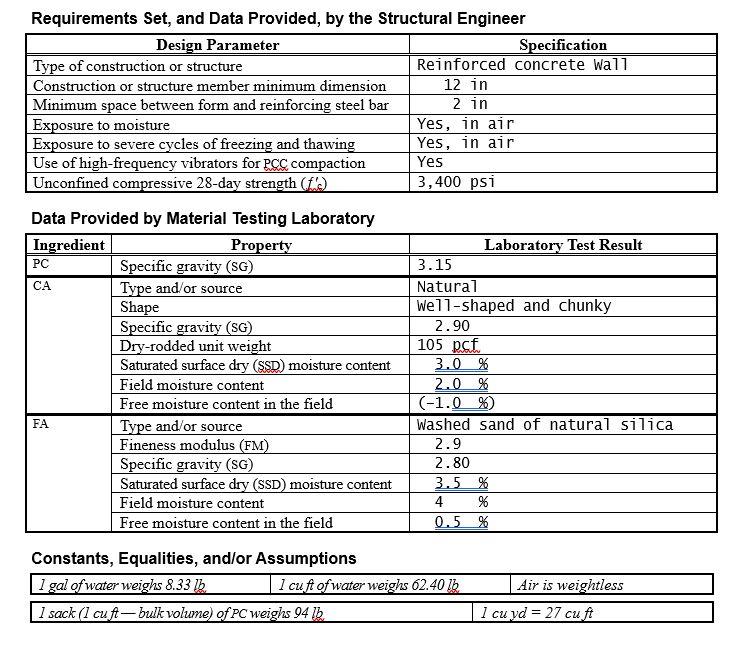 Requirements Set, and Data Provided, by the Structural Engineer

| Design Parameter | Specification |
|---|---|
| Type of construction or structure | Reinforced concrete Wall |
| Construction or structure member minimum dimension | 12 in |
| Minimum space between form and reinforcing steel bar | 2 in |
| Exposure to moisture | Yes, in air |
| Exposure to severe cycles of freezing and thawing | Yes, in air |
| Use of high-frequency vibrators for PCC compaction | Yes |
| Unconfined compressive 28-day strength ($f'_c$) | 3,400 psi |

Data Provided by Material Testing Laboratory

| Ingredient | Property | Laboratory Test Result |
|---|---|---|
| PC | Specific gravity (SG) | 3.15 |
| CA | Type and/or source | Natural |
| | Shape | Well-shaped and chunky |
| | Specific gravity (SG) | 2.90 |
| | Dry-rodded unit weight | 105 pcf |
| | Saturated surface dry (SSD) moisture content | 3.0 % |
| | Field moisture content | 2.0 % |
| | Free moisture content in the field | (-1.0 %) |
| FA | Type and/or source | Washed sand of natural silica |
| | Fineness modulus (FM) | 2.9 |
| | Specific gravity (SG) | 2.80 |
| | Saturated surface dry (SSD) moisture content | 3.5 % |
| | Field moisture content | 4 % |
| | Free moisture content in the field | 0.5 % |

Constants, Equalities, and/or Assumptions

| 1 gal of water weighs 8.33 lb | 1 cu ft of water weighs 62.40 lb | Air is weightless |
|---|---|---|

| 1 sack (1 cu ft — bulk volume) of PC weighs 94 lb | 1 cu yd = 27 cu ft |
|---|---|